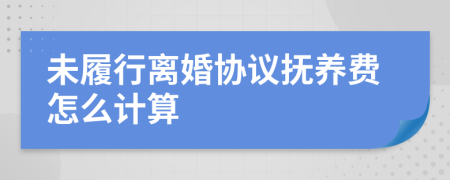 未履行离婚协议抚养费怎么计算